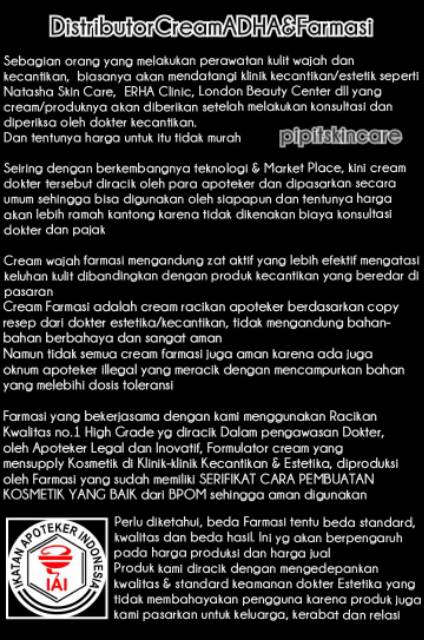 DistributorCreamADHA&Farmasi

Sebagian orang yang melakukan perawatan kulit wajah dan kecantikan, biasanya akan mendatangi klinik kecantikan/estetik seperti Natasha Skin Care, ERHA Clinic, London Beauty Center dll yang cream/produknya akan diberikan setelah melakukan konsultasi dan diperiksa oleh dokter kecantikan.
Dan tentunya harga untuk itu tidak murah

pipitskincare

Seiring dengan berkembangnya teknologi & Market Place, kini cream dokter tersebut diracik oleh para apoteker dan dipasarkan secara umum sehingga bisa digunakan oleh siapapun dan tentunya harga akan lebih ramah kantong karena tidak dikenakan biaya konsultasi dokter dan pajak

Cream wajah farmasi mengandung zat aktif yang lebih efektif mengatasi keluhan kulit dibandingkan dengan produk kecantikan yang beredar di pasaran
Cream Farmasi adalah cream racikan apoteker berdasarkan copy resep dari dokter estetika/kecantikan, tidak mengandung bahan-bahan berbahaya dan sangat aman
Namun tidak semua cream farmasi juga aman karena ada juga oknum apoteker illegal yang meracik dengan mencampurkan bahan yang melebihi dosis toleransi

Farmasi yang bekerjasama dengan kami menggunakan Racikan Kwalitas no.1 High Grade yg diracik Dalam pengawasan Dokter, oleh Apoteker Legal dan Inovatif, Formulator cream yang mensupply Kosmetik di Klinik-klinik Kecantikan & Estetika, diproduksi oleh Farmasi yang sudah memiliki SERIFIKAT CARA PEMBUATAN KOSMETIK YANG BAIK dari BPOM sehingga aman digunakan

IKATAN APOTEKER INDONESIA
IAI

Perlu diketahui, beda Farmasi tentu beda standard, kwalitas dan beda hasil. Ini yg akan berpengaruh pada harga produksi dan harga jual
Produk kami diracik dengan mengedepankan kwalitas & standard keamanan dokter Estetika yang tidak membahayakan pengguna karena produk juga kami pasarkan untuk keluarga, kerabat dan relasi